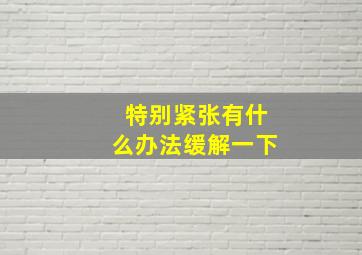 特别紧张有什么办法缓解一下